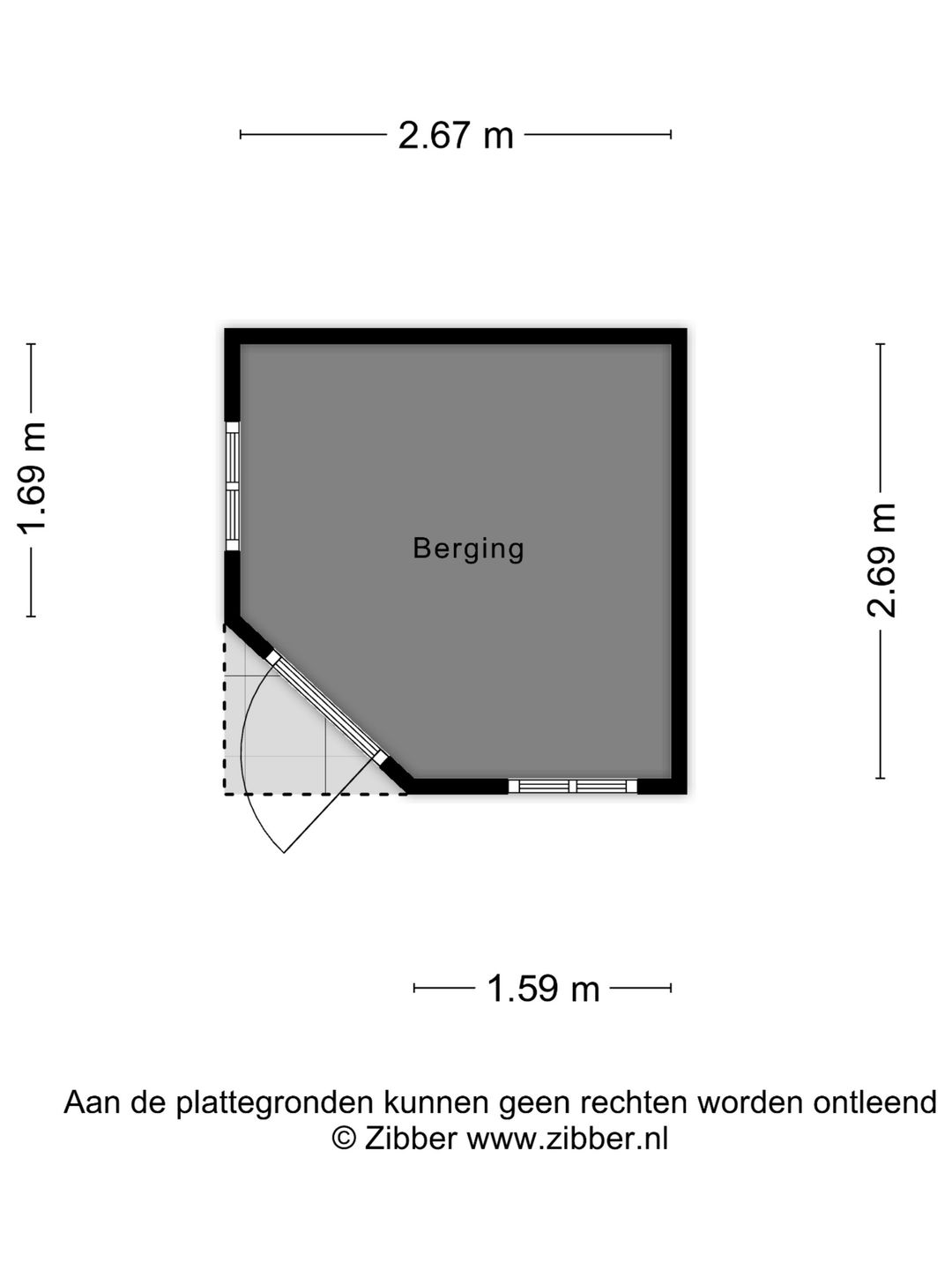 2.67 m

1.69 m

Berging

2.69 m

1.59 m

Aan de plattegronden kunnen geen rechten worden ontleend
© Zibber www.zibber.nl